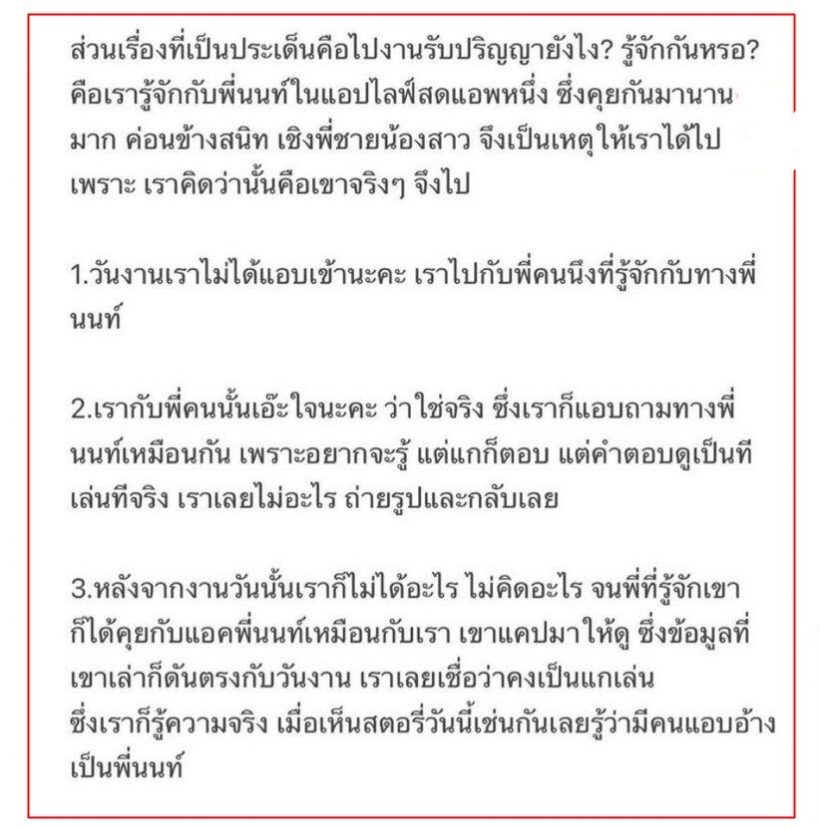 ส่วนเรื่องที่เป็นประเด็นคือไปงานรับปริญญายังไง? รู้จักกันหรอ? คือเรารู้จักกับพี่นนท์ในแอปไลฟ์สดแอพหนึ่ง ซึ่งคุยกันมานานมาก ค่อนข้างสนิท เชิงพี่ชายน้องสาว จึงเป็นเหตุให้เราได้ไป เพราะ เราคิดว่านั้นคือเขาจริงๆ จึงไป

1.วันงานเราไม่ได้แอบเข้านะคะ เราไปกับพี่คนนึงที่รู้จักกับทางพี่นนท์

2.เรากับพี่คนนั้นเอ๊ะใจนะคะ ว่าใช่จริง ซึ่งเราก็แอบถามทางพี่นนท์เหมือนกัน เพราะอยากจะรู้ แต่แกก็ตอบ แต่คำตอบดูเป็นทีเล่นทีจริง เราเลยไม่อะไร ถ่ายรูปและกลับเลย

3.หลังจากงานวันนั้นเราก็ไม่ได้อะไร ไม่คิดอะไร จนพี่ที่รู้จักเขาก็ได้คุยกับแอคพี่นนท์เหมือนกับเรา เขาแคปมาให้ดู ซึ่งข้อมูลที่เขาเล่าก็ดันตรงกับวันงาน เราเลยเชื่อว่าคงเป็นแกเล่น
ซึ่งเราก็รู้ความจริง เมื่อเห็นสตอรี่วันนี้เช่นกันเลยรู้ว่ามีคนแอบอ้างเป็นพี่นนท์